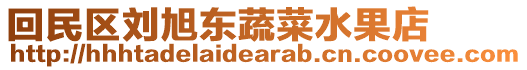 回民区刘旭东蔬菜水果店
http://hhhtadelaidearab.cn.coovee.com